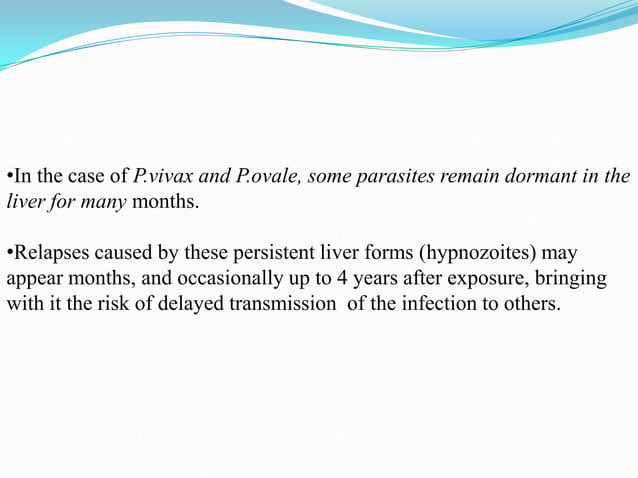 •In the case of P.vivax and P.ovale, some parasites remain dormant in the liver for many months.

•Relapses caused by these persistent liver forms (hypnozoites) may appear months, and occasionally up to 4 years after exposure, bringing with it the risk of delayed transmission of the infection to others.